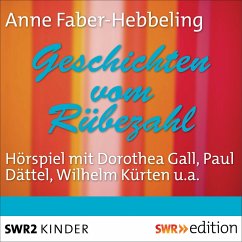 Anne Faber-Hebbeling

Geschichten vom Rübezahl

Hörspiel mit Dorothea Gall, Paul Dättel, Wilhelm Kürten u.a.

SWR2 KINDER

SWR» edition